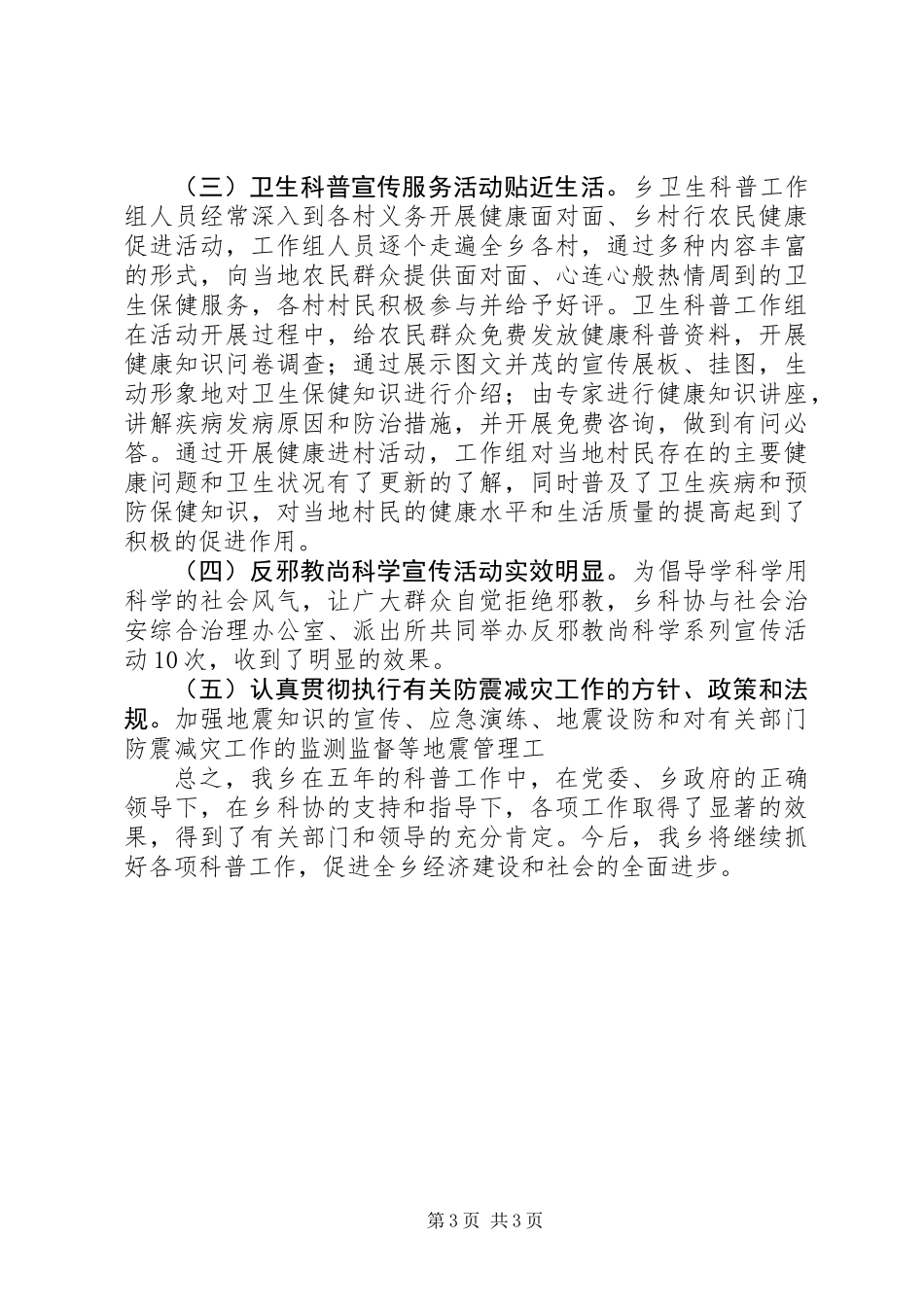 （三）卫生科普宣传服务活动贴近生活。乡卫生科普工作组人员经常深入到各村义务开展健康面对面、乡村行农民健康促进活动，工作组人员逐个走遍全乡各村，通过多种内容丰富的形式，向当地农民群众提供面对面、心连心般热情周到的卫生保健服务，各村村民积极参与并给予好评。卫生科普工作组在活动开展过程中，给农民群众免费发放健康科普资料，开展健康知识问卷调查；通过展示图文并茂的宣传展板、挂图，生动形象地对卫生保健知识进行介绍；由专家进行健康知识讲座，讲解疾病发病原因和防治措施，并开展免费咨询，做到有问必答。通过开展健康进村活动，工作组对当地村民存在的主要健康问题和卫生状况有了更新的了解，同时普及了卫生疾病和预防保健知识，对当地村民的健康水平和生活质量的提高起到了积极的促进作用。

（四）反邪教尚科学宣传活动实效明显。为倡导学科学用科学的社会风气，让广大群众自觉拒绝邪教，乡科协与社会治安综合治理办公室、派出所共同举办反邪教尚科学系列宣传活动10次，收到了明显的效果。

（五）认真贯彻执行有关防震减灾工作的方针、政策和法规。加强地震知识的宣传、应急演练、地震设防和对有关部门防震减灾工作的监测监督等地震管理工

总之，我乡在五年的科普工作中，在党委、乡政府的正确领导下，在乡科协的支持和指导下，各项工作取得了显著的效果，得到了有关部门和领导的充分肯定。今后，我乡将继续抓好各项科普工作，促进全乡经济建设和社会的全面进步。

第3页 共3页